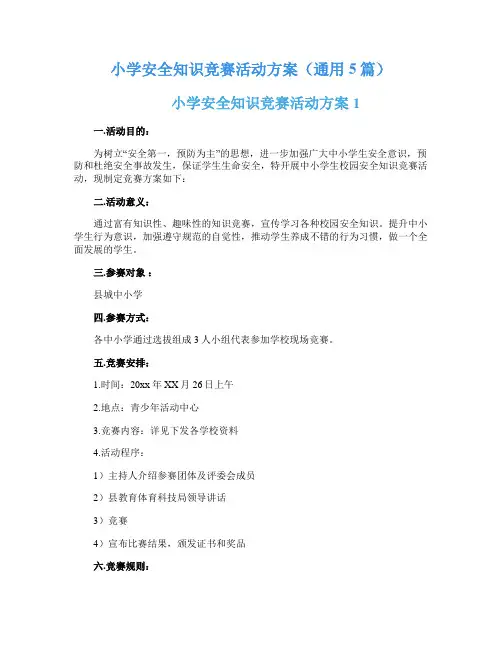 小学安全知识竞赛活动方案（通用 5 篇）

小学安全知识竞赛活动方案 1

一.活动目的：

为树立“安全第一，预防为主”的思想，进一步加强广大中小学生安全意识，预防和杜绝安全事故发生，保证学生生命安全，特开展中小学生校园安全知识竞赛活动，现制定竞赛方案如下：

二.活动意义：

通过富有知识性、趣味性的知识竞赛，宣传学习各种校园安全知识，提升中小学生行为意识，加强遵守规范的自觉性，推动学生养成不错的行为习惯，做一个全面发展的学生。

三.参赛对象：

县城中小学

四.参赛方式：

各中小学通过选拔组成 3 人小组代表参加学校现场竞赛。

五.竞赛安排：

1.时间：20xx 年 XX 月 26 日上午

2.地点：青少年活动中心

3.竞赛内容：详见下发各学校资料

4.活动程序：

1）主持人介绍参赛团体及评委会成员

2）县教育体育科技局领导讲话

3）竞赛

4）宣布比赛结果，颁发证书和奖品

六.竞赛规则：